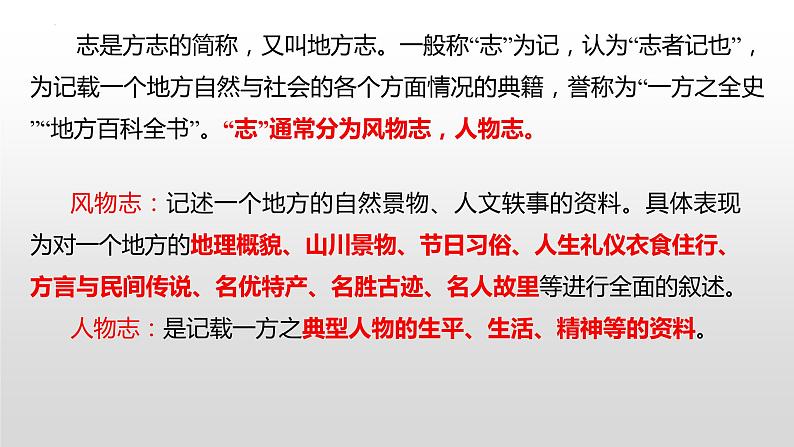 志是方志的简称，又叫地方志。一般称“志”为记，认为“志者记也”，为记载一个地方自然与社会的各个方面情况的典籍，誉称为“一方之全史”“地方百科全书”。“志”通常分为风物志，人物志。

风物志：记述一个地方的自然景物、人文轶事的资料。具体表现为对一个地方的地理概貌、山川景物、节日习俗、人生礼仪衣食住行、方言与民间传说、名优特产、名胜古迹、名人故里等进行全面的叙述。

人物志：是记载一方之典型人物的生平、生活、精神等的资料。